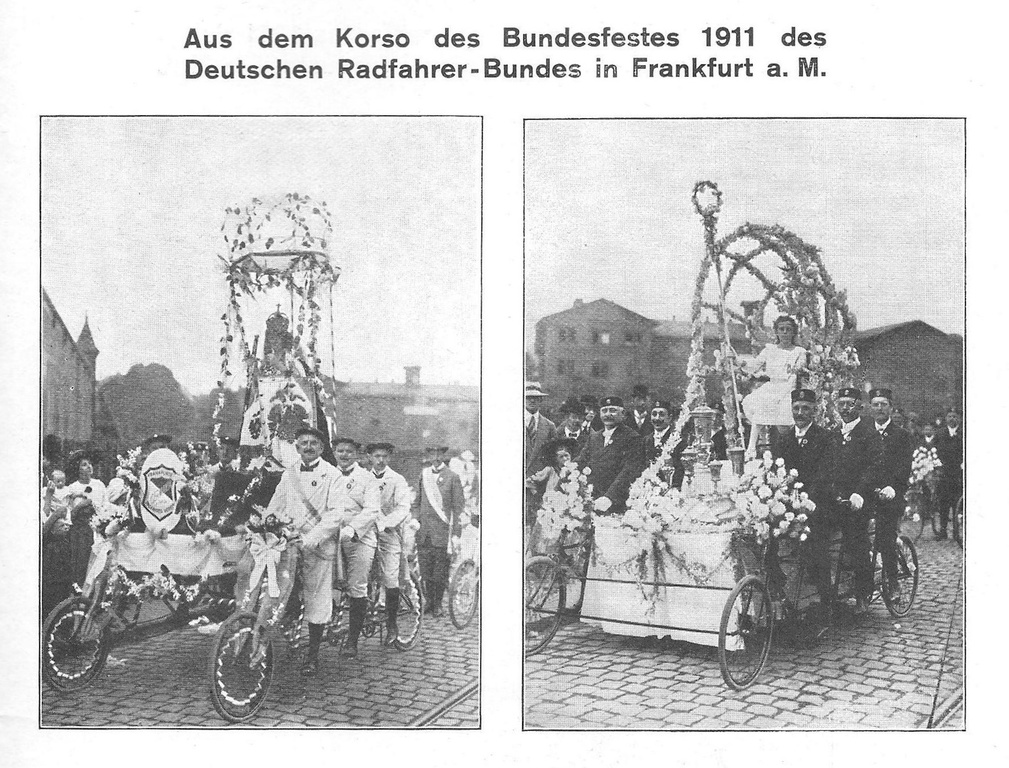 Aus dem Korso des Bundesfestes 1911 des Deutschen Radfahrer-Bundes in Frankfurt a. M.